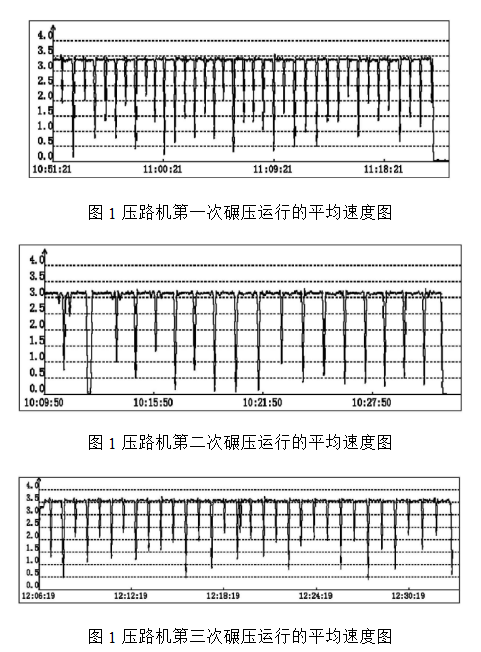 4.0
3.5
3.0
2.5
2.0
1.5
1.0
0.5
0.0
10:51:21 11:00:21 11:09:21 11:18:21

图 1 压路机第一次碾压运行的平均速度图

4.0
3.5
3.0
2.5
2.0
1.5
1.0
0.5
0.0
10:09:50 10:15:50 10:21:50 10:27:50

图 1 压路机第二次碾压运行的平均速度图

4.0
3.5
3.0
2.5
2.0
1.5
1.0
0.5
0.0
12:06:19 12:12:19 12:18:19 12:24:19 12:30:19

图 1 压路机第三次碾压运行的平均速度图